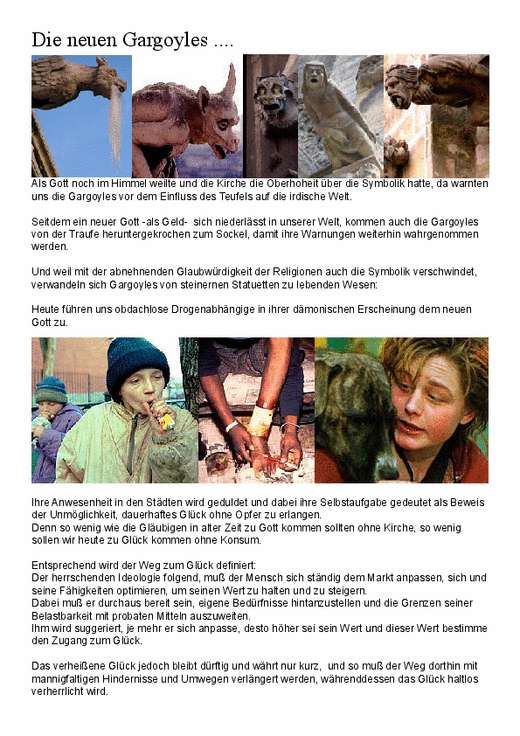 Die neuen Gargoyles ....

Als Gott noch im Himmel weilte und die Kirche die Oberhoheit über die Symbolik hatte, da warnten uns die Gargoyles vor dem Einfluss des Teufels auf die irdische Welt.

Seitdem ein neuer Gott -als Geld- sich niederlässt in unserer Welt, kommen auch die Gargoyles von der Traufe heruntergekrochen zum Sockel, damit ihre Warnungen weiterhin wahrgenommen werden.

Und weil mit der abnehnenden Glaubwürdigkeit der Religionen auch die Symbolik verschwindet, verwandeln sich Gargoyles von steinernen Statuetten zu lebenden Wesen:

Heute führen uns obdachlose Drogenabhängige in ihrer dämonischen Erscheinung dem neuen Gott zu.

Ihre Anwesenheit in den Städten wird geduldet und dabei ihre Selbstaufgabe gedeutet als Beweis der Unmöglichkeit, dauerhaftes Glück ohne Opfer zu erlangen.
Denn so wenig wie die Gläubigen in alter Zeit zu Gott kommen sollten ohne Kirche, so wenig sollen wir heute zu Glück kommen ohne Konsum.

Entsprechend wird der Weg zum Glück definiert:
Der herrschenden Ideologie folgend, muß der Mensch sich ständig dem Markt anpassen, sich und seine Fähigkeiten optimieren, um seinen Wert zu halten und zu steigern.
Dabei muß er durchaus bereit sein, eigene Bedürfnisse hintanzustellen und die Grenzen seiner Belastbarkeit mit probaten Mitteln auszuweiten.
Ihm wird suggeriert, je mehr er sich anpasse, desto höher sei sein Wert und dieser Wert bestimme den Zugang zum Glück.

Das verheißene Glück jedoch bleibt dürftig und währt nur kurz, und so muß der Weg dorthin mit mannigfaltigen Hindernisse und Umwegen verlängert werden, währenddessen das Glück haltlos verherrlicht wird.